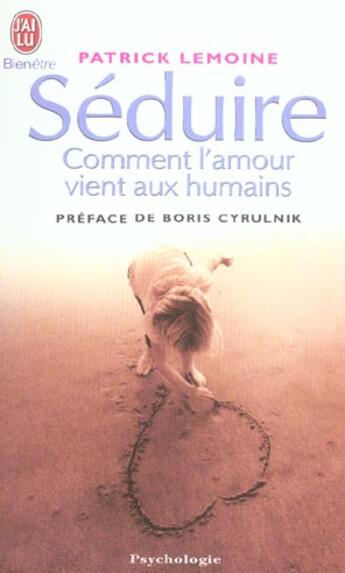 J'AI LU
Bienêtre

PATRICK LEMOINE

Séduire
Comment l'amour vient aux humains

PRÉFACE DE BORIS CYRULNIK

Psychologie